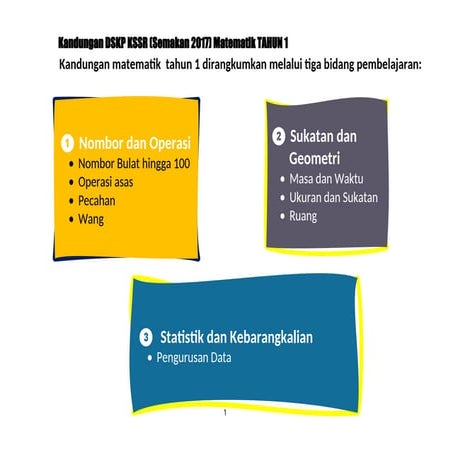 Kandungan DSKP KSSR (Semakan 2017) Matematik TAHUN 1

Kandungan matematik tahun 1 dirangkumkan melalui tiga bidang pembelajaran:

1 Nombor dan Operasi
• Nombor Bulat hingga 100
• Operasi asas
• Pecahan
• Wang

2 Sukatan dan Geometri
• Masa dan Waktu
• Ukuran dan Sukatan
• Ruang

3 Statistik dan Kebarangkalian
• Pengurusan Data

1